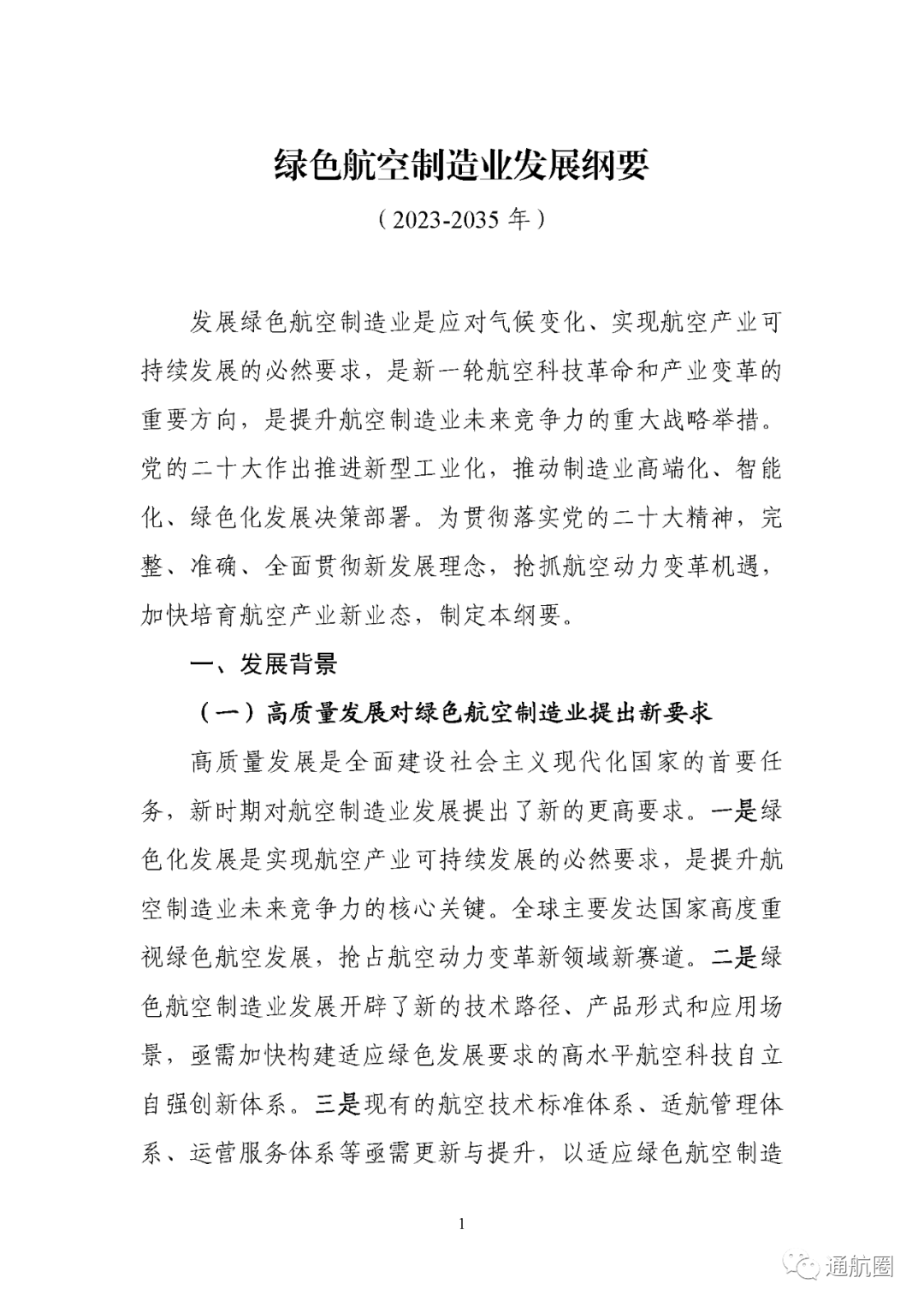 绿色航空制造业发展纲要

（2023-2035 年）

发展绿色航空制造业是应对气候变化、实现航空产业可持续发展的必然要求，是新一轮航空科技革命和产业变革的重要方向，是提升航空制造业未来竞争力的重大战略举措。党的二十大作出推进新型工业化，推动制造业高端化、智能化、绿色化发展决策部署。为贯彻落实党的二十大精神，完整、准确、全面贯彻新发展理念，抢抓航空动力变革机遇，加快培育航空产业新业态，制定本纲要。

一、发展背景

（一）高质量发展对绿色航空制造业提出新要求

高质量发展是全面建设社会主义现代化国家的首要任务，新时期对航空制造业发展提出了新的更高要求。一是绿色化发展是实现航空产业可持续发展的必然要求，是提升航空制造业未来竞争力的核心关键。全球主要发达国家高度重视绿色航空发展，抢占航空动力变革新领域新赛道。二是绿色航空制造业发展开辟了新的技术路径、产品形式和应用场景，亟需加快构建适应绿色发展要求的高水平航空科技自立自强创新体系。三是现有的航空技术标准体系、适航管理体系、运营服务体系等亟需更新与提升，以适应绿色航空制造

1

通航圈